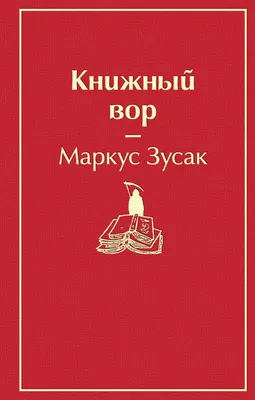 Книжный вор

—

Маркус Зусак